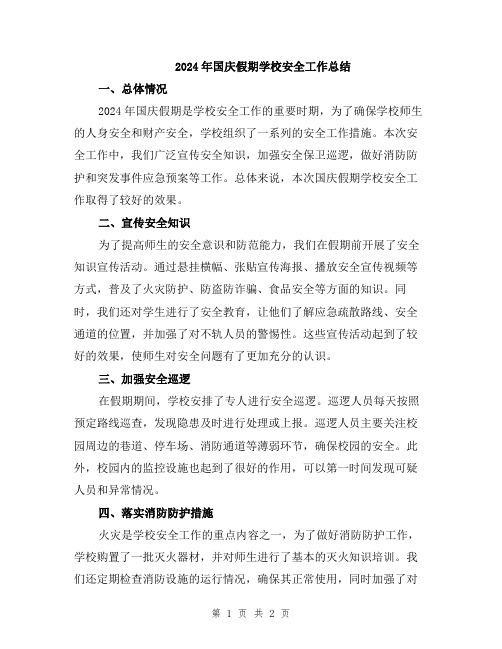 2024年国庆假期学校安全工作总结

一、总体情况

2024年国庆假期是学校安全工作的重要时期，为了确保学校师生的人身安全和财产安全，学校组织了一系列的安全工作措施。本次安全工作中，我们广泛宣传安全知识，加强安全保卫巡逻，做好消防防护和突发事件应急预案等工作。总体来说，本次国庆假期学校安全工作取得了较好的效果。

二、宣传安全知识

为了提高师生的安全意识和防范能力，我们在假期前开展了安全知识宣传活动。通过悬挂横幅、张贴宣传海报、播放安全宣传视频等方式，普及了火灾防护、防盗防诈骗、食品安全等方面的知识。同时，我们还对学生进行了安全教育，让他们了解应急疏散路线、安全通道的位置，并加强了对不轨人员的警惕性。这些宣传活动起到了较好的效果，使师生对安全问题有了更加充分的认识。

三、加强安全巡逻

在假期期间，学校安排了专人进行安全巡逻。巡逻人员每天按照预定路线巡查，发现隐患及时进行处理或上报。巡逻人员主要关注校园周边的巷道、停车场、消防通道等薄弱环节，确保校园的安全。此外，校园内的监控设施也起到了很好的作用，可以第一时间发现可疑人员和异常情况。

四、落实消防防护措施

火灾是学校安全工作的重点内容之一，为了做好消防防护工作，学校购置了一批灭火器材，并对师生进行了基本的灭火知识培训。我们还定期检查消防设施的运行情况，确保其正常使用，同时加强了对

第 1 页 共 2 页